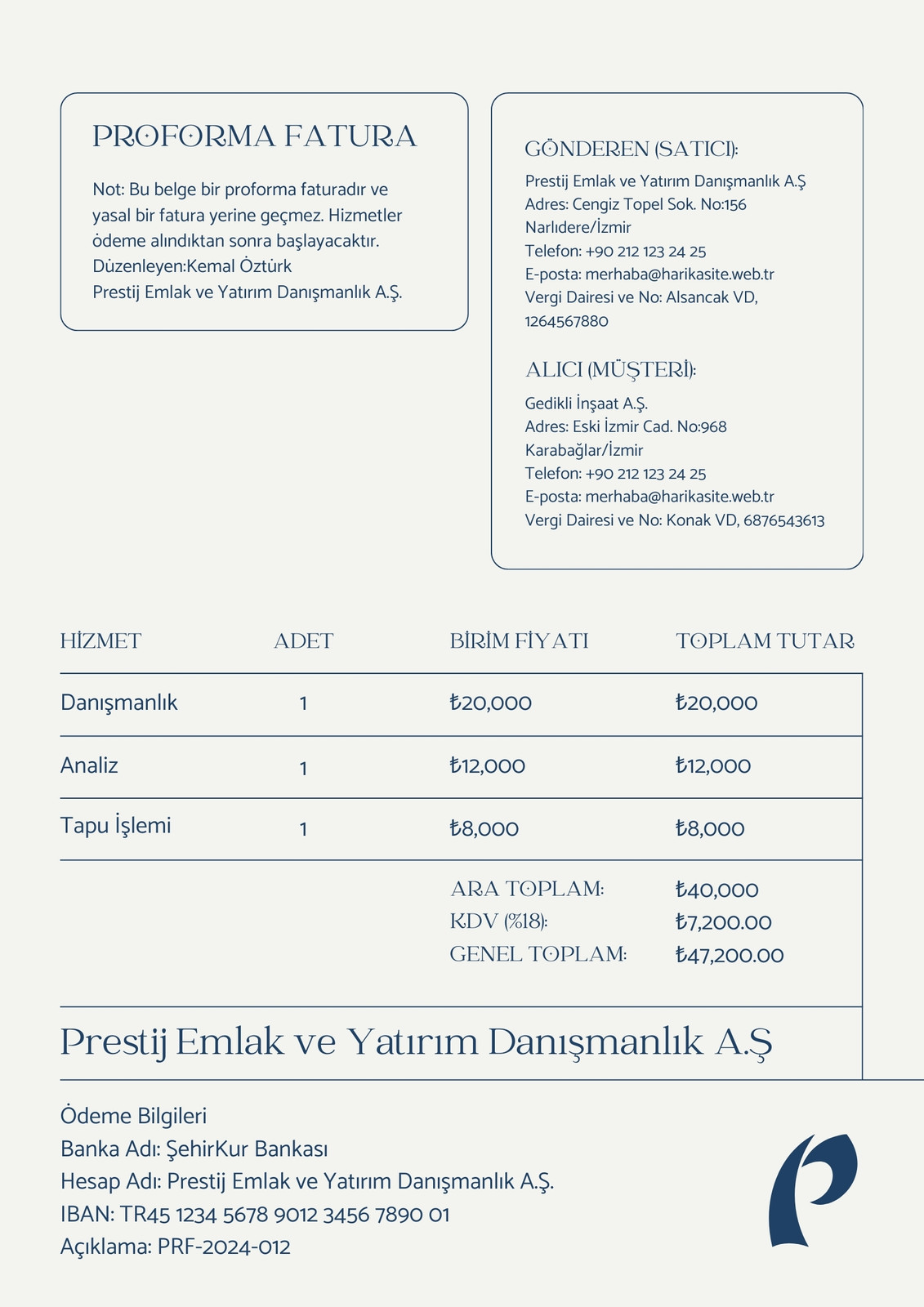 PROFORMA FATURA

Not: Bu belge bir proforma faturadır ve yasal bir fatura yerine geçmez. Hizmetler ödeme alındıktan sonra başlayacaktır.
Düzenleyen:Kemal Öztürk
Prestij Emlak ve Yatırım Danışmanlık A.Ş.

GÖNDEREN (SATICI):

Prestij Emlak ve Yatırım Danışmanlık A.Ş
Adres: Cengiz Topel Sok. No:156 Narlıdere/İzmir
Telefon: +90 212 123 24 25
E-posta: merhaba@harikasite.web.tr
Vergi Dairesi ve No: Alsancak VD, 1264567880

ALICI (MÜŞTERİ):

Gedikli İnşaat A.Ş.
Adres: Eski İzmir Cad. No:968 Karabağlar/İzmir
Telefon: +90 212 123 24 25
E-posta: merhaba@harikasite.web.tr
Vergi Dairesi ve No: Konak VD, 6876543613

| HİZMET | ADET | BİRİM FİYATI | TOPLAM TUTAR |
|---|---|---|---|
| Danışmanlık | 1 | ₺20,000 | ₺20,000 |
| Analiz | 1 | ₺12,000 | ₺12,000 |
| Tapu İşlemi | 1 | ₺8,000 | ₺8,000 |
| | | ARA TOPLAM: | ₺40,000 |
| | | KDV (%18): | ₺7,200.00 |
| | | GENEL TOPLAM: | ₺47,200.00 |

Prestij Emlak ve Yatırım Danışmanlık A.Ş

Ödeme Bilgileri
Banka Adı: ŞehirKur Bankası
Hesap Adı: Prestij Emlak ve Yatırım Danışmanlık A.Ş.
IBAN: TR45 1234 5678 9012 3456 7890 01
Açıklama: PRF-2024-012